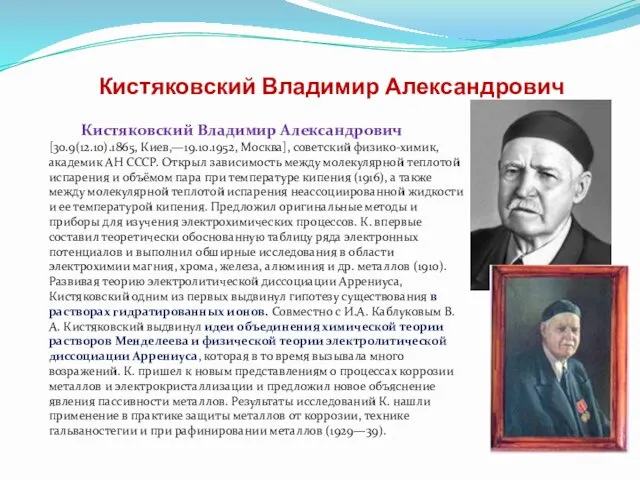 Кистяковский Владимир Александрович

Кистяковский Владимир Александрович [30.9(12.10).1865, Киев,—19.10.1952, Москва], советский физико-химик, академик АН СССР. Открыл зависимость между молекулярной теплотой испарения и объёмом пара при температуре кипения (1916), а также между молекулярной теплотой испарения неассоциированной жидкости и ее температурой кипения. Предложил оригинальные методы и приборы для изучения электрохимических процессов. К. впервые составил теоретически обоснованную таблицу ряда электронных потенциалов и выполнил обширные исследования в области электрохимии магния, хрома, железа, алюминия и др. металлов (1910). Развивая теорию электролитической диссоциации Аррениуса, Кистяковский одним из первых выдвинул гипотезу существования в растворах гидратированных ионов. Совместно с И.А. Каблуковым В. А. Кистяковский выдвинул идеи объединения химической теории растворов Менделеева и физической теории электролитической диссоциации Аррениуса, которая в то время вызывала много возражений. К. пришел к новым представлениям о процессах коррозии металлов и электрокристаллизации и предложил новое объяснение явления пассивности металлов. Результаты исследований К. нашли применение в практике защиты металлов от коррозии, технике гальваностегии и при рафинировании металлов (1929—39).